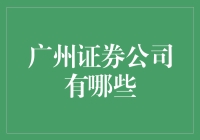 广州证券公司有哪些